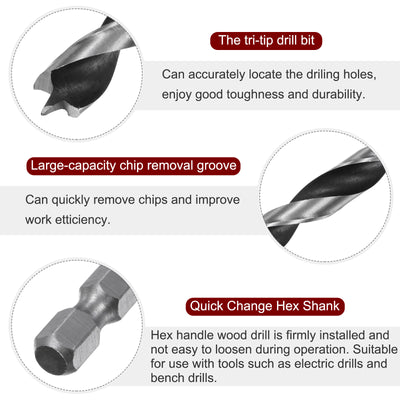 The tri-tip drill bit

Can accurately locate the driling holes, enjoy good toughness and durability.

Large-capacity chip removal groove

Can quickly remove chips and improve work etticiency.

Quick Change Hex Shank

Hex handle wood drill is firmly installed and not easy to loosen during operation. Suitable for use with tools such as electric drills and bench drills.